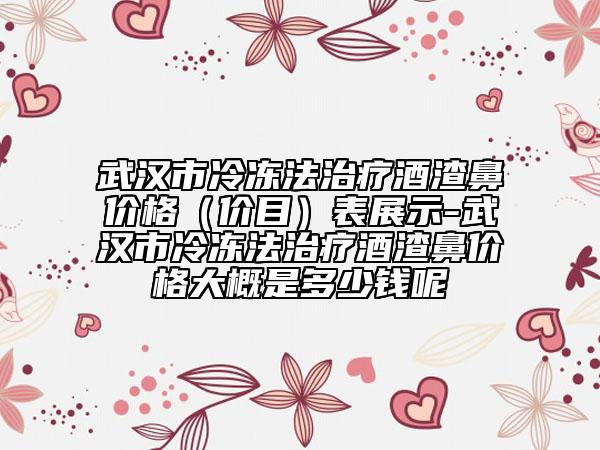 武汉市冷冻法治疗酒渣鼻价格（价目）表展示-武汉市冷冻法治疗酒渣鼻价格大概是多少钱呢